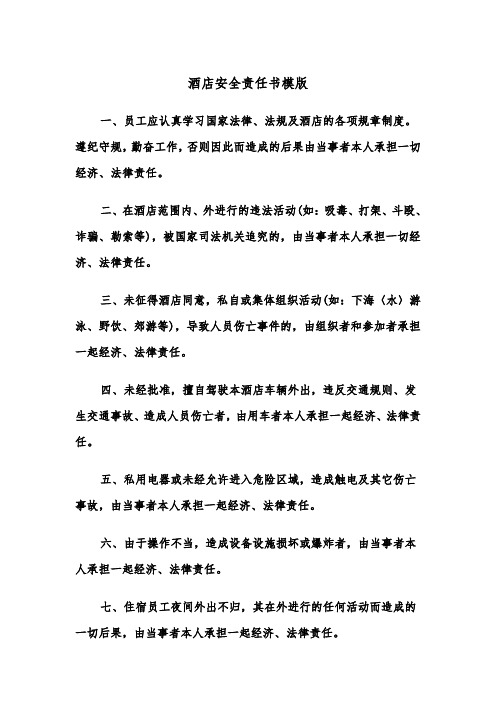 酒店安全责任书模版

一、员工应认真学习国家法律、法规及酒店的各项规章制度。遵纪守规，勤奋工作，否则因此而造成的后果由当事者本人承担一切经济、法律责任。

二、在酒店范围内、外进行的违法活动(如：吸毒、打架、斗殴、诈骗、勒索等)，被国家司法机关追究的，由当事者本人承担一切经济、法律责任。

三、未征得酒店同意，私自或集体组织活动(如：下海（水）游泳、野饮、郊游等)，导致人员伤亡事件的，由组织者和参加者承担一起经济、法律责任。

四、未经批准，擅自驾驶本酒店车辆外出，违反交通规则、发生交通事故、造成人员伤亡者，由用车者本人承担一起经济、法律责任。

五、私用电器或未经允许进入危险区域，造成触电及其它伤亡事故，由当事者本人承担一起经济、法律责任。

六、由于操作不当，造成设备设施损坏或爆炸者，由当事者本人承担一起经济、法律责任。

七、住宿员工夜间外出不归，其在外进行的任何活动而造成的一切后果，由当事者本人承担一起经济、法律责任。